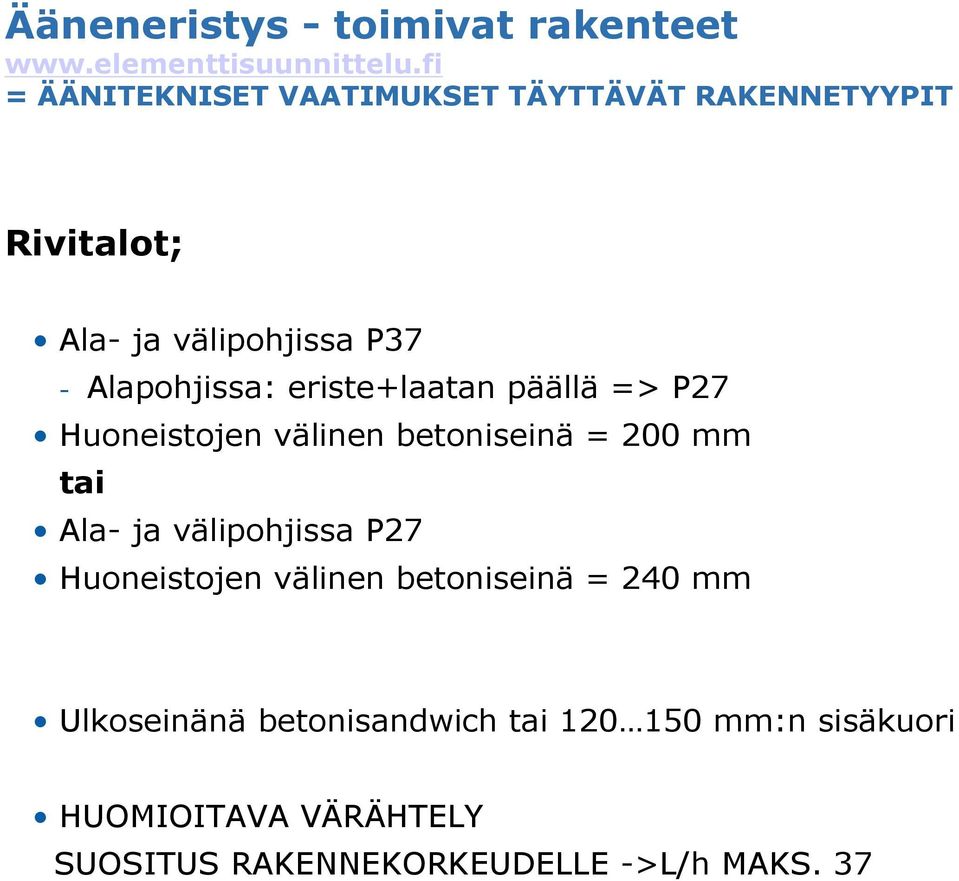 Ääneneristys - toimivat rakenteet
www.elementtisuunnittelu.fi
= ÄÄNITEKNISET VAATIMUKSET TÄYTTÄVÄT RAKENNETYYPIT

Rivitalot;

• Ala- ja välipohjissa P37
- Alapohjissa: eriste+laatan päällä => P27
• Huoneistojen välinen betoniseinä = 200 mm
tai
• Ala- ja välipohjissa P27
• Huoneistojen välinen betoniseinä = 240 mm

• Ulkoseinänä betonisandwich tai 120…150 mm:n sisäkuori

• HUOMIOITAVA VÄRÄHTELY
SUOSITUS RAKENNEKORKEUDELLE ->L/h MAKS. 37